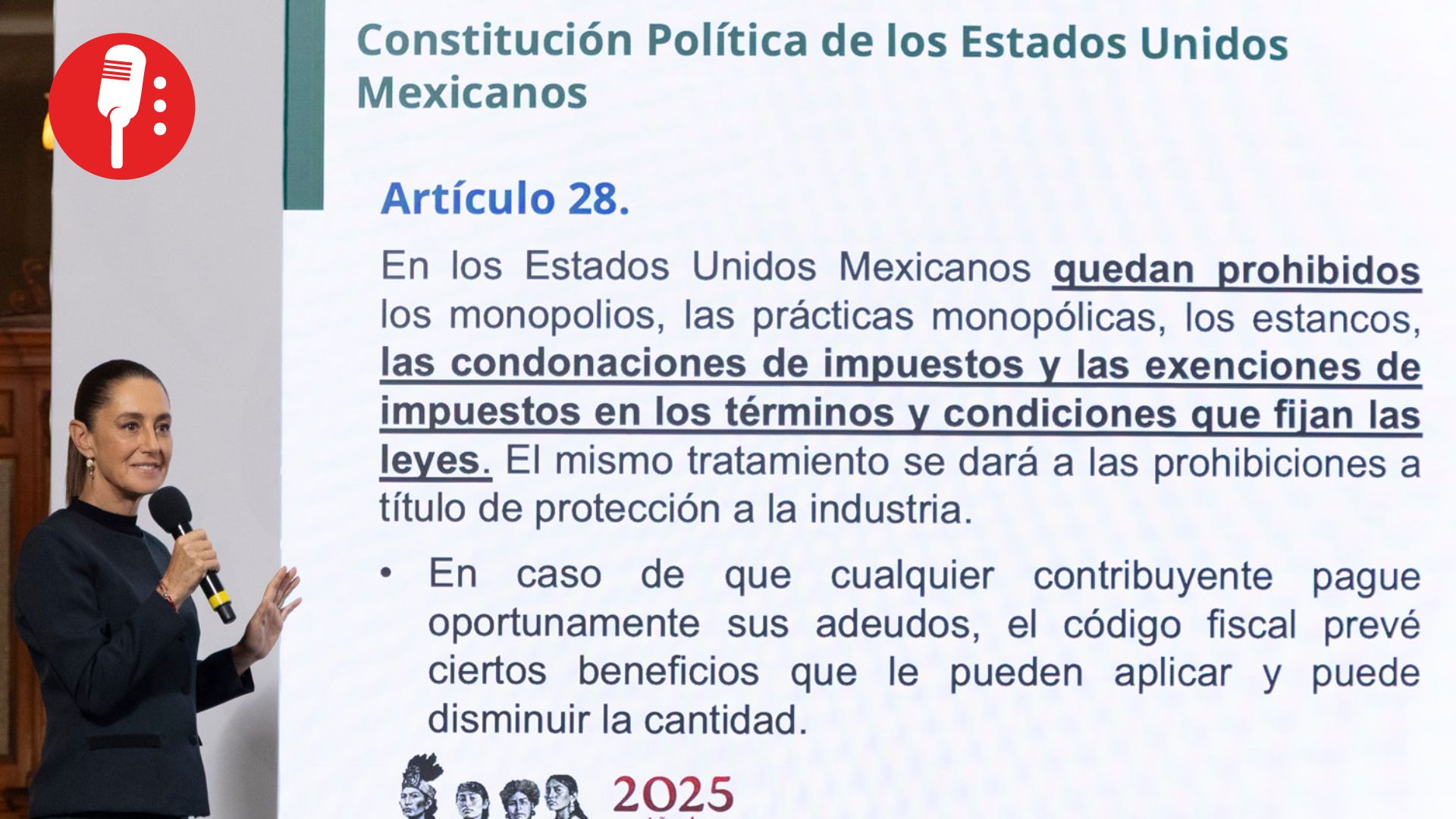 Constitución Política de los Estados Unidos Mexicanos

Artículo 28.

En los Estados Unidos Mexicanos quedan prohibidos los monopolios, las prácticas monopólicas, los estancos, las condonaciones de impuestos y las exenciones de impuestos en los términos y condiciones que fijan las leyes. El mismo tratamiento se dará a las prohibiciones a título de protección a la industria.

• En caso de que cualquier contribuyente pague oportunamente sus adeudos, el código fiscal prevé ciertos beneficios que le pueden aplicar y puede disminuir la cantidad.

2025